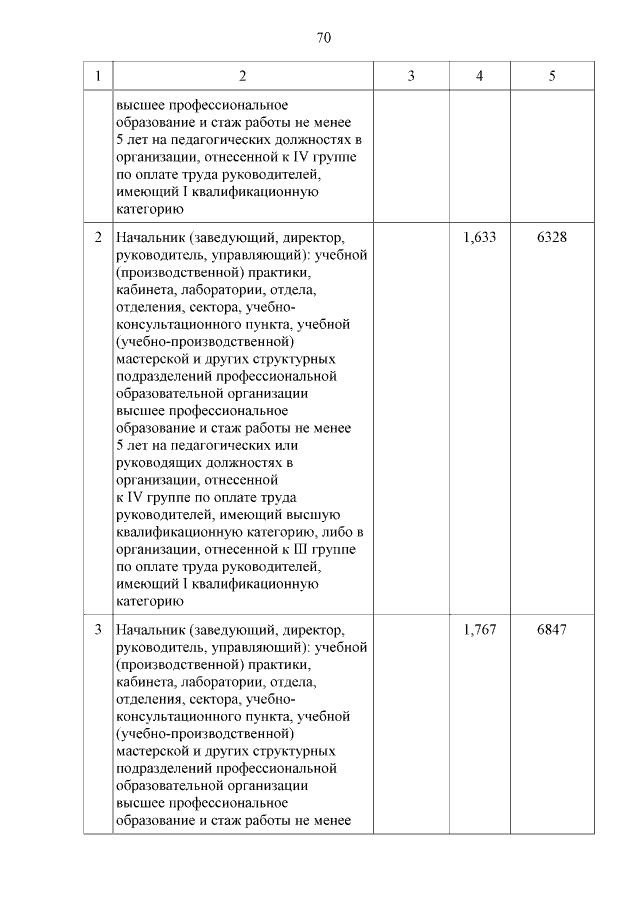 70

| 1 | 2 | 3 | 4 | 5 |
|---|---|---|---|---|
| | высшее профессиональное образование и стаж работы не менее 5 лет на педагогических должностях в организации, отнесенной к IV группе по оплате труда руководителей, имеющий I квалификационную категорию | | | |
| 2 | Начальник (заведующий, директор, руководитель, управляющий): учебной (производственной) практики, кабинета, лаборатории, отдела, отделения, сектора, учебно-консультационного пункта, учебной (учебно-производственной) мастерской и других структурных подразделений профессиональной образовательной организации высшее профессиональное образование и стаж работы не менее 5 лет на педагогических или руководящих должностях в организации, отнесенной к IV группе по оплате труда руководителей, имеющий высшую квалификационную категорию, либо в организации, отнесенной к III группе по оплате труда руководителей, имеющий I квалификационную категорию | | 1,633 | 6328 |
| 3 | Начальник (заведующий, директор, руководитель, управляющий): учебной (производственной) практики, кабинета, лаборатории, отдела, отделения, сектора, учебно-консультационного пункта, учебной (учебно-производственной) мастерской и других структурных подразделений профессиональной образовательной организации высшее профессиональное образование и стаж работы не менее | | 1,767 | 6847 |